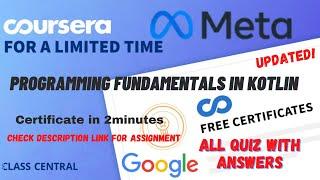 coursera

Meta

FOR A LIMITED TIME

UPDATED!

PROGRAMMING FUNDAMENTALS IN KOTLIN

Certificate in 2minutes

CHECK DESCRIPTION LINK FOR ASSIGNMENT

FREE CERTIFICATES

ALL QUIZ WITH ANSWERS

Google

CLASS CENTRAL